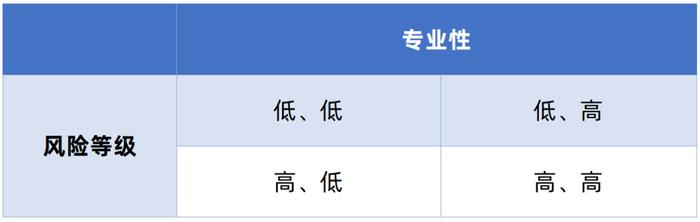 |  | 专业性 |  |
|---|---|---|
| 风险等级 | 低、低 | 低、高 |
|  | 高、低 | 高、高 |